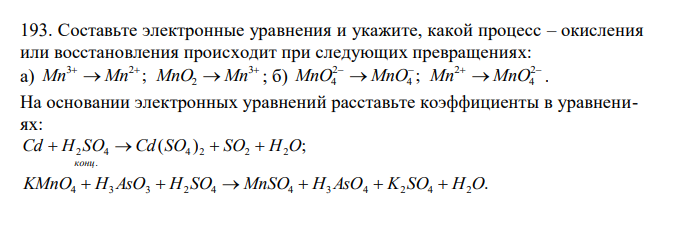 193. Составьте электронные уравнения и укажите, какой процесс – окисления или восстановления происходит при следующих превращениях:
а) $Mn^{3+} \rightarrow Mn^{2+}$; $MnO_2 \rightarrow Mn^{3+}$; б) $MnO_4^{2-} \rightarrow MnO_4^{-}$; $Mn^{2+} \rightarrow MnO_4^{2-}$.
На основании электронных уравнений расставьте коэффициенты в уравнениях:
$Cd + \underset{конц.}{H_2SO_4} \rightarrow Cd(SO_4)_2 + SO_2 + H_2O$;
$KMnO_4 + H_3AsO_3 + H_2SO_4 \rightarrow MnSO_4 + H_3AsO_4 + K_2SO_4 + H_2O$.